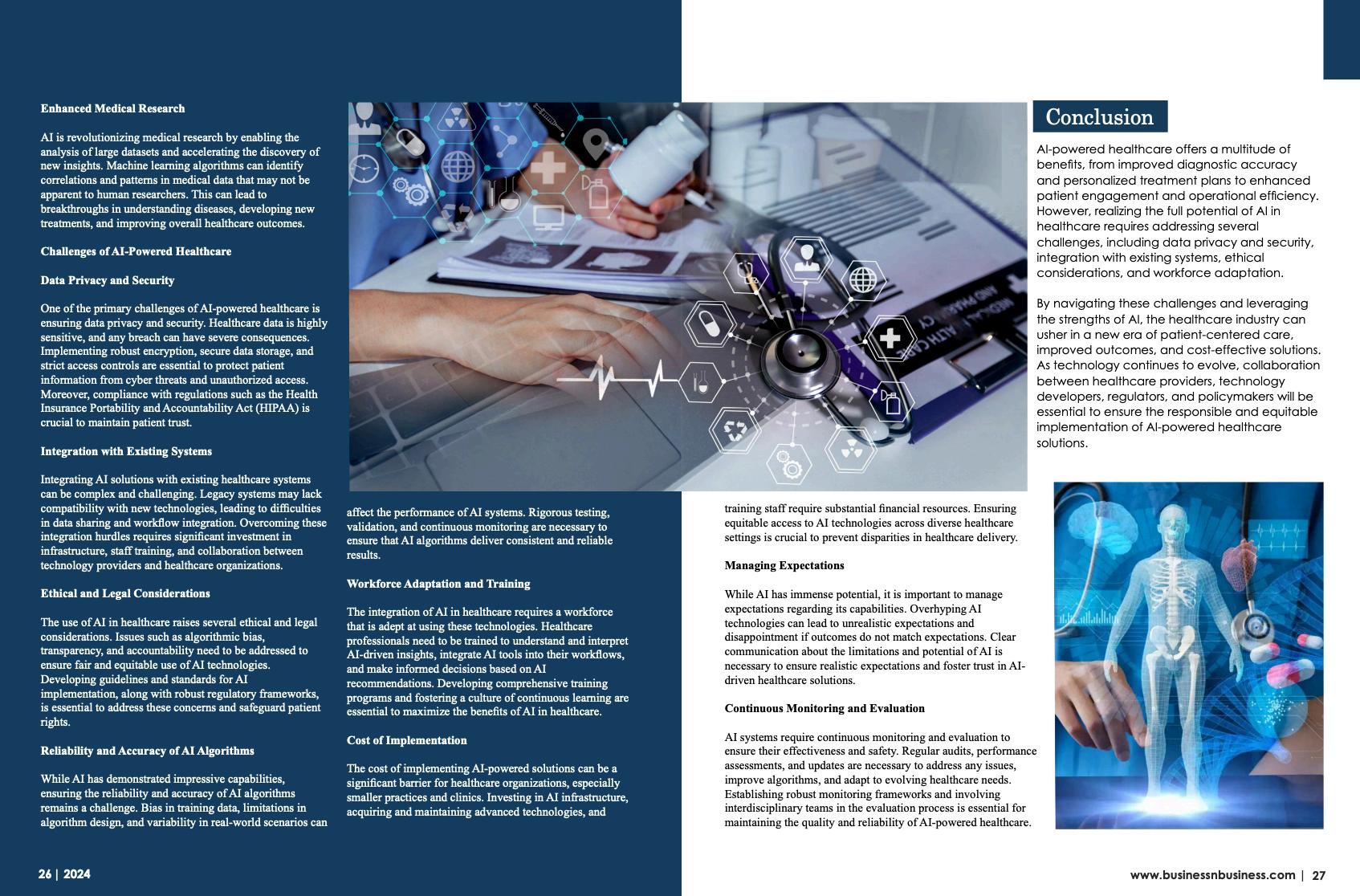 Enhanced Medical Research

AI is revolutionizing medical research by enabling the analysis of large datasets and accelerating the discovery of new insights. Machine learning algorithms can identify correlations and patterns in medical data that may not be apparent to human researchers. This can lead to breakthroughs in understanding diseases, developing new treatments, and improving overall healthcare outcomes.

Challenges of AI-Powered Healthcare

Data Privacy and Security

One of the primary challenges of AI-powered healthcare is ensuring data privacy and security. Healthcare data is highly sensitive, and any breach can have severe consequences. Implementing robust encryption, secure data storage, and strict access controls are essential to protect patient information from cyber threats and unauthorized access. Moreover, compliance with regulations such as the Health Insurance Portability and Accountability Act (HIPAA) is crucial to maintain patient trust.

Integration with Existing Systems

Integrating AI solutions with existing healthcare systems can be complex and challenging. Legacy systems may lack compatibility with new technologies, leading to difficulties in data sharing and workflow integration. Overcoming these integration hurdles requires significant investment in infrastructure, staff training, and collaboration between technology providers and healthcare organizations.

Ethical and Legal Considerations

The use of AI in healthcare raises several ethical and legal considerations. Issues such as algorithmic bias, transparency, and accountability need to be addressed to ensure fair and equitable use of AI technologies. Developing guidelines and standards for AI implementation, along with robust regulatory frameworks, is essential to address these concerns and safeguard patient rights.

Reliability and Accuracy of AI Algorithms

While AI has demonstrated impressive capabilities, ensuring the reliability and accuracy of AI algorithms remains a challenge. Bias in training data, limitations in algorithm design, and variability in real-world scenarios can affect the performance of AI systems. Rigorous testing, validation, and continuous monitoring are necessary to ensure that AI algorithms deliver consistent and reliable results.

Workforce Adaptation and Training

The integration of AI in healthcare requires a workforce that is adept at using these technologies. Healthcare professionals need to be trained to understand and interpret AI-driven insights, integrate AI tools into their workflows, and make informed decisions based on AI recommendations. Developing comprehensive training programs and fostering a culture of continuous learning are essential to maximize the benefits of AI in healthcare.

Cost of Implementation

The cost of implementing AI-powered solutions can be a significant barrier for healthcare organizations, especially smaller practices and clinics. Investing in AI infrastructure, acquiring and maintaining advanced technologies, and training staff require substantial financial resources. Ensuring equitable access to AI technologies across diverse healthcare settings is crucial to prevent disparities in healthcare delivery.

Managing Expectations

While AI has immense potential, it is important to manage expectations regarding its capabilities. Overhyping AI technologies can lead to unrealistic expectations and disappointment if outcomes do not match expectations. Clear communication about the limitations and potential of AI is necessary to ensure realistic expectations and foster trust in AI-driven healthcare solutions.

Continuous Monitoring and Evaluation

AI systems require continuous monitoring and evaluation to ensure their effectiveness and safety. Regular audits, performance assessments, and updates are necessary to address any issues, improve algorithms, and adapt to evolving healthcare needs. Establishing robust monitoring frameworks and involving interdisciplinary teams in the evaluation process is essential for maintaining the quality and reliability of AI-powered healthcare.

Conclusion

AI-powered healthcare offers a multitude of benefits, from improved diagnostic accuracy and personalized treatment plans to enhanced patient engagement and operational efficiency. However, realizing the full potential of AI in healthcare requires addressing several challenges, including data privacy and security, integration with existing systems, ethical considerations, and workforce adaptation.

By navigating these challenges and leveraging the strengths of AI, the healthcare industry can usher in a new era of patient-centered care, improved outcomes, and cost-effective solutions. As technology continues to evolve, collaboration between healthcare providers, technology developers, regulators, and policymakers will be essential to ensure the responsible and equitable implementation of AI-powered healthcare solutions.

26 | 2024

www.businessnbusiness.com | 27